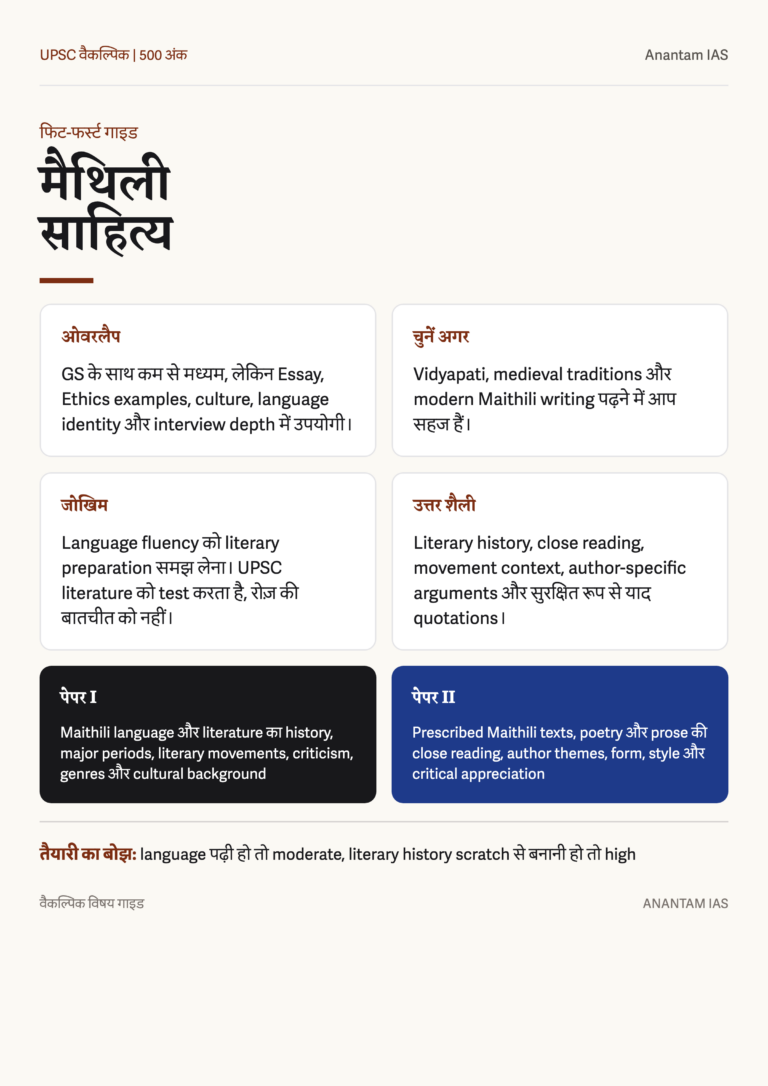 UPSC वैकल्पिक | 500 अंक

Anantam IAS

फिट-फर्स्ट गाइड

मैथिली साहित्य

ओवरलैप

GS के साथ कम से मध्यम, लेकिन Essay, Ethics examples, culture, language identity और interview depth में उपयोगी।

चुनें अगर

Vidyapati, medieval traditions और modern Maithili writing पढ़ने में आप सहज हैं।

जोखिम

Language fluency को literary preparation समझ लेना। UPSC literature को test करता है, रोज़ की बातचीत को नहीं।

उत्तर शैली

Literary history, close reading, movement context, author-specific arguments और सुरक्षित रूप से याद quotations।

पेपर I

Maithili language और literature का history, major periods, literary movements, criticism, genres और cultural background

पेपर II

Prescribed Maithili texts, poetry और prose की close reading, author themes, form, style और critical appreciation

तैयारी का बोझ: language पढ़ी हो तो moderate, literary history scratch से बनानी हो तो high

वैकल्पिक विषय गाइड

ANANTAM IAS